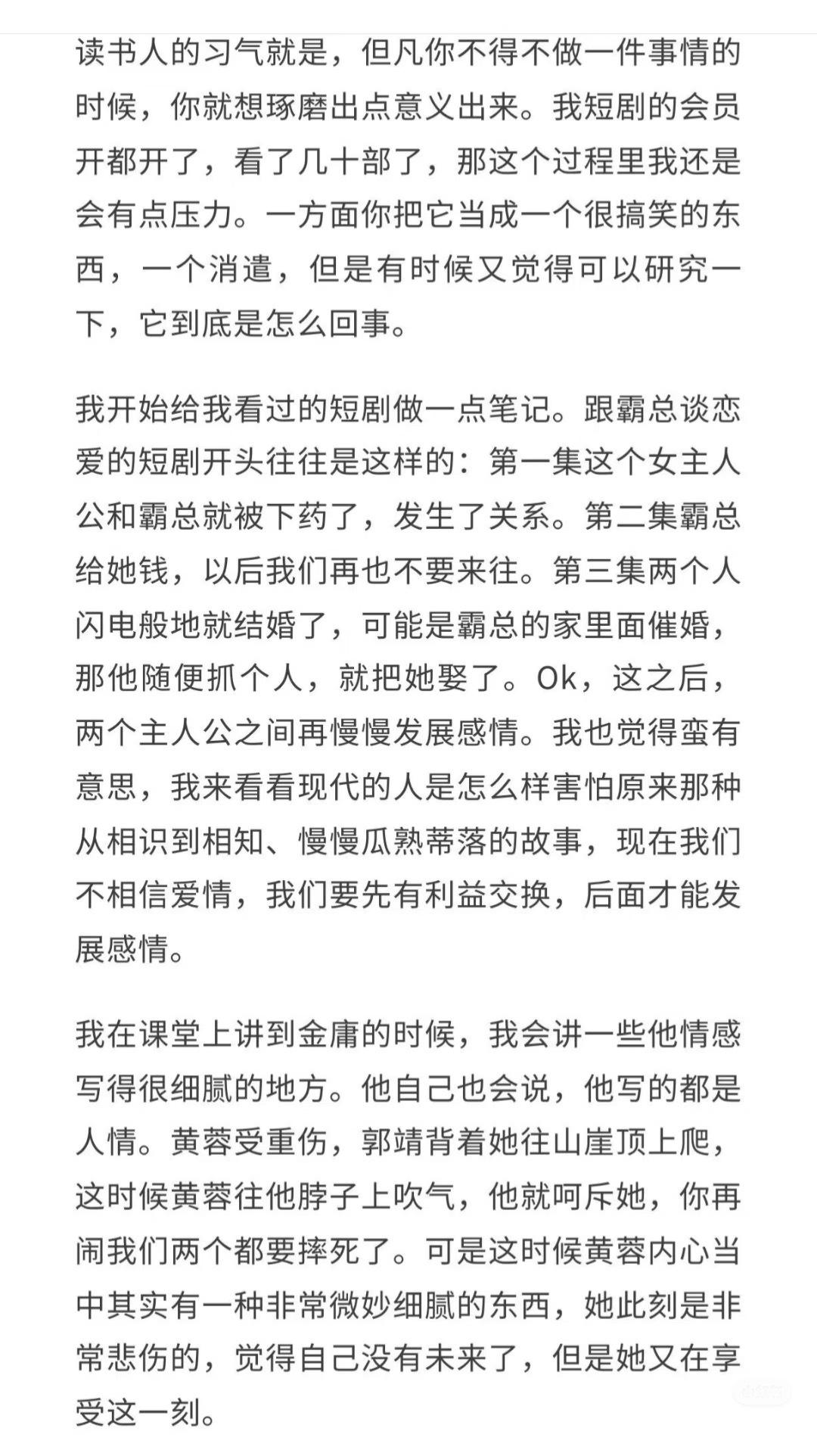 读书人的习气就是，但凡你不得不做一件事情的时候，你就想琢磨出点意义出来。我短剧的会员开都开了，看了几十部了，那这个过程里我还是会有点压力。一方面你把它当成一个很搞笑的东西，一个消遣，但是有时候又觉得可以研究一下，它到底是怎么回事。

我开始给我看过的短剧做一点笔记。跟霸总谈恋爱的短剧开头往往是这样的：第一集这个女主人公和霸总就被下药了，发生了关系。第二集霸总给她钱，以后我们再也不要来往。第三集两个人闪电般地就结婚了，可能是霸总的家里面催婚，那他随便抓个人，就把她娶了。Ok，这之后，两个主人公之间再慢慢发展感情。我也觉得蛮有意思，我来看看现代的人是怎么样害怕原来那种从相识到相知、慢慢瓜熟蒂落的故事，现在我们不相信爱情，我们要先有利益交换，后面才能发展感情。

我在课堂上讲到金庸的时候，我会讲一些他情感写得很细腻的地方。他自己也会说，他写的都是人情。黄蓉受重伤，郭靖背着她往山崖顶上爬，这时候黄蓉往他脖子上吹气，他就呵斥她，你再闹我们两个都要摔死了。可是这时候黄蓉内心当中其实有一种非常微妙细腻的东西，她此刻是非常悲伤的，觉得自己没有未来了，但是她又在享受这一刻。